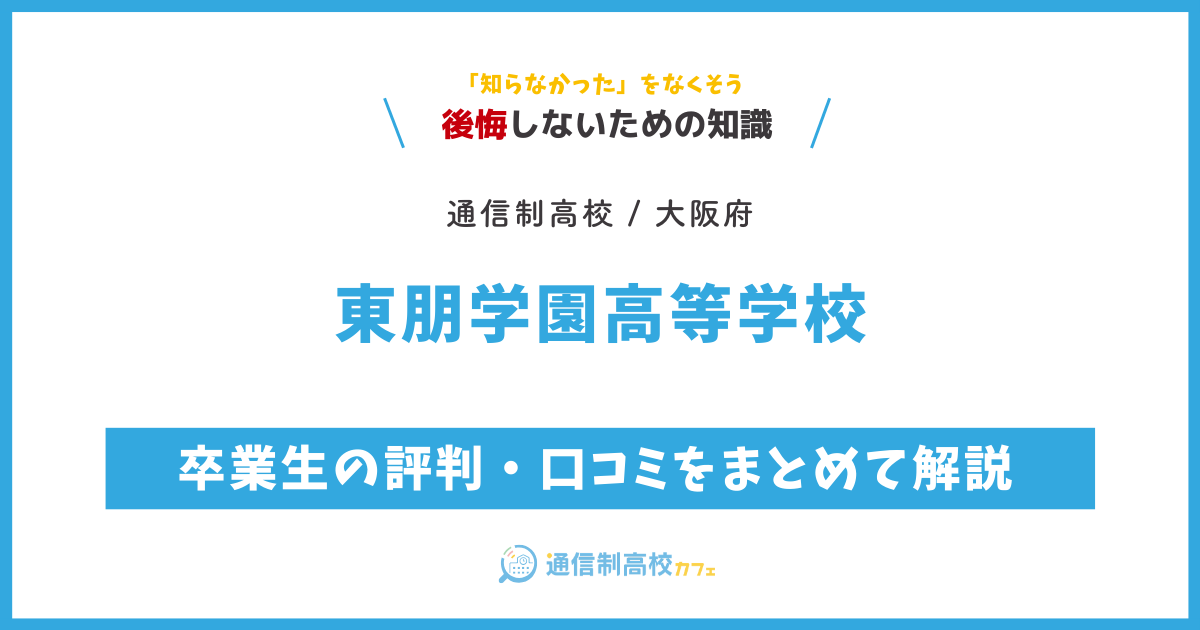 「知らなかった」をなくそう
後悔しないための知識

通信制高校 / 大阪府

東朋学園高等学校

卒業生の評判・口コミをまとめて解説

通信制高校カフェ